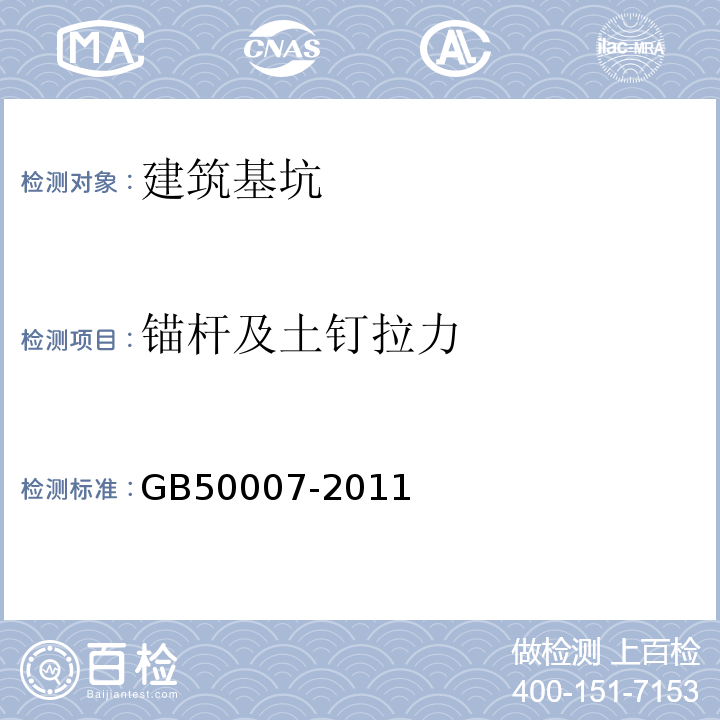 MA CNAS AL ilac-MRA

检测对象：建筑基坑

检测项目：锚杆及土钉拉力

检测标准：GB50007-2011

百检
Baijiantest.com

做检测 上百检
400-151-7153